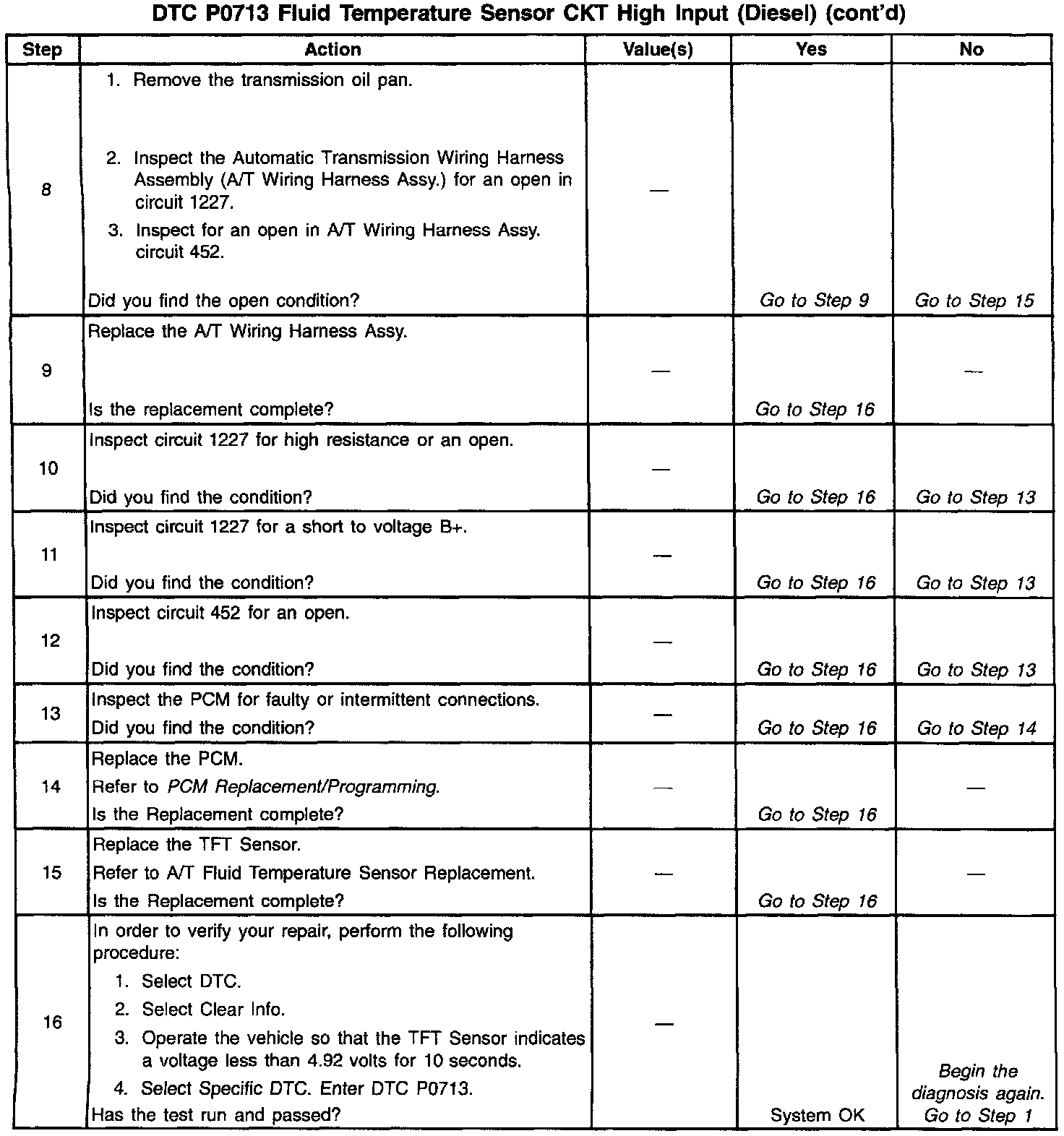 DTC P0713 Fluid Temperature Sensor CKT High Input (Diesel) (cont'd)

| Step | Action | Value(s) | Yes | No |
|---|---|---|---|---|
| 8 | 1. Remove the transmission oil pan. 2. Inspect the Automatic Transmission Wiring Harness Assembly (A/T Wiring Harness Assy.) for an open in circuit 1227. 3. Inspect for an open in A/T Wiring Harness Assy. circuit 452. Did you find the open condition? | — | Go to Step 9 | Go to Step 15 |
| 9 | Replace the A/T Wiring Harness Assy. Is the replacement complete? | — | Go to Step 16 | — |
| 10 | Inspect circuit 1227 for high resistance or an open. Did you find the condition? | — | Go to Step 16 | Go to Step 13 |
| 11 | Inspect circuit 1227 for a short to voltage B+. Did you find the condition? | — | Go to Step 16 | Go to Step 13 |
| 12 | Inspect circuit 452 for an open. Did you find the condition? | — | Go to Step 16 | Go to Step 13 |
| 13 | Inspect the PCM for faulty or intermittent connections. Did you find the condition? | — | Go to Step 16 | Go to Step 14 |
| 14 | Replace the PCM. Refer to PCM Replacement/Programming. Is the Replacement complete? | — | Go to Step 16 | — |
| 15 | Replace the TFT Sensor. Refer to A/T Fluid Temperature Sensor Replacement. Is the Replacement complete? | — | Go to Step 16 | — |
| 16 | In order to verify your repair, perform the following procedure: 1. Select DTC. 2. Select Clear Info. 3. Operate the vehicle so that the TFT Sensor indicates a voltage less than 4.92 volts for 10 seconds. 4. Select Specific DTC. Enter DTC P0713. Has the test run and passed? | — | System OK | Begin the diagnosis again. Go to Step 1 |